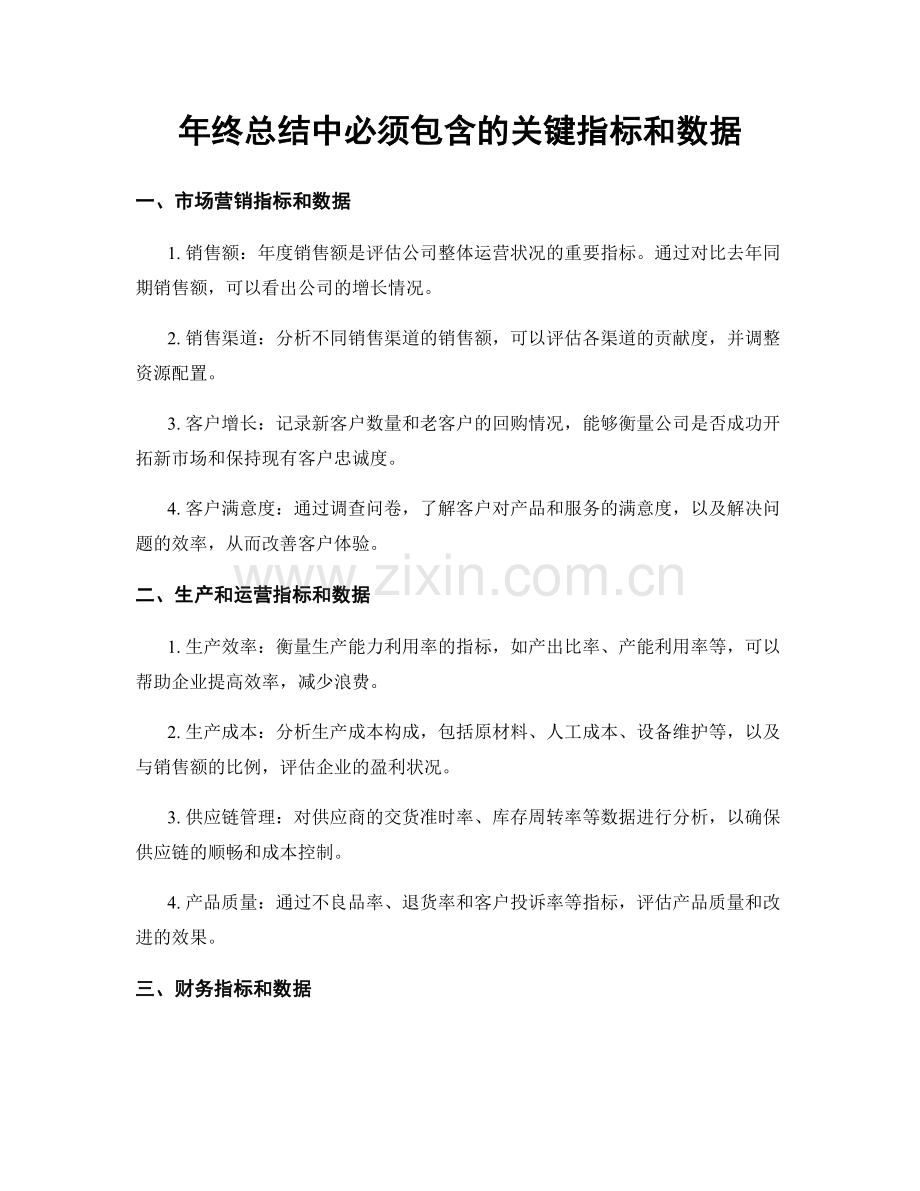 年终总结中必须包含的关键指标和数据

一、市场营销指标和数据

1.销售额：年度销售额是评估公司整体运营状况的重要指标。通过对比去年同期销售额，可以看出公司的增长情况。

2.销售渠道：分析不同销售渠道的销售额，可以评估各渠道的贡献度，并调整资源配置。

3.客户增长：记录新客户数量和老客户的回购情况，能够衡量公司是否成功开拓新市场和保持现有客户忠诚度。

4.客户满意度：通过调查问卷，了解客户对产品和服务的满意度，以及解决问题的效率，从而改善客户体验。

二、生产和运营指标和数据

1.生产效率：衡量生产能力利用率的指标，如产出比率、产能利用率等，可以帮助企业提高效率，减少浪费。

2.生产成本：分析生产成本构成，包括原材料、人工成本、设备维护等，以及与销售额的比例，评估企业的盈利状况。

3.供应链管理：对供应商的交货准时率、库存周转率等数据进行分析，以确保供应链的顺畅和成本控制。

4.产品质量：通过不良品率、退货率和客户投诉率等指标，评估产品质量和改进的效果。

三、财务指标和数据

www.zixin.com.cn